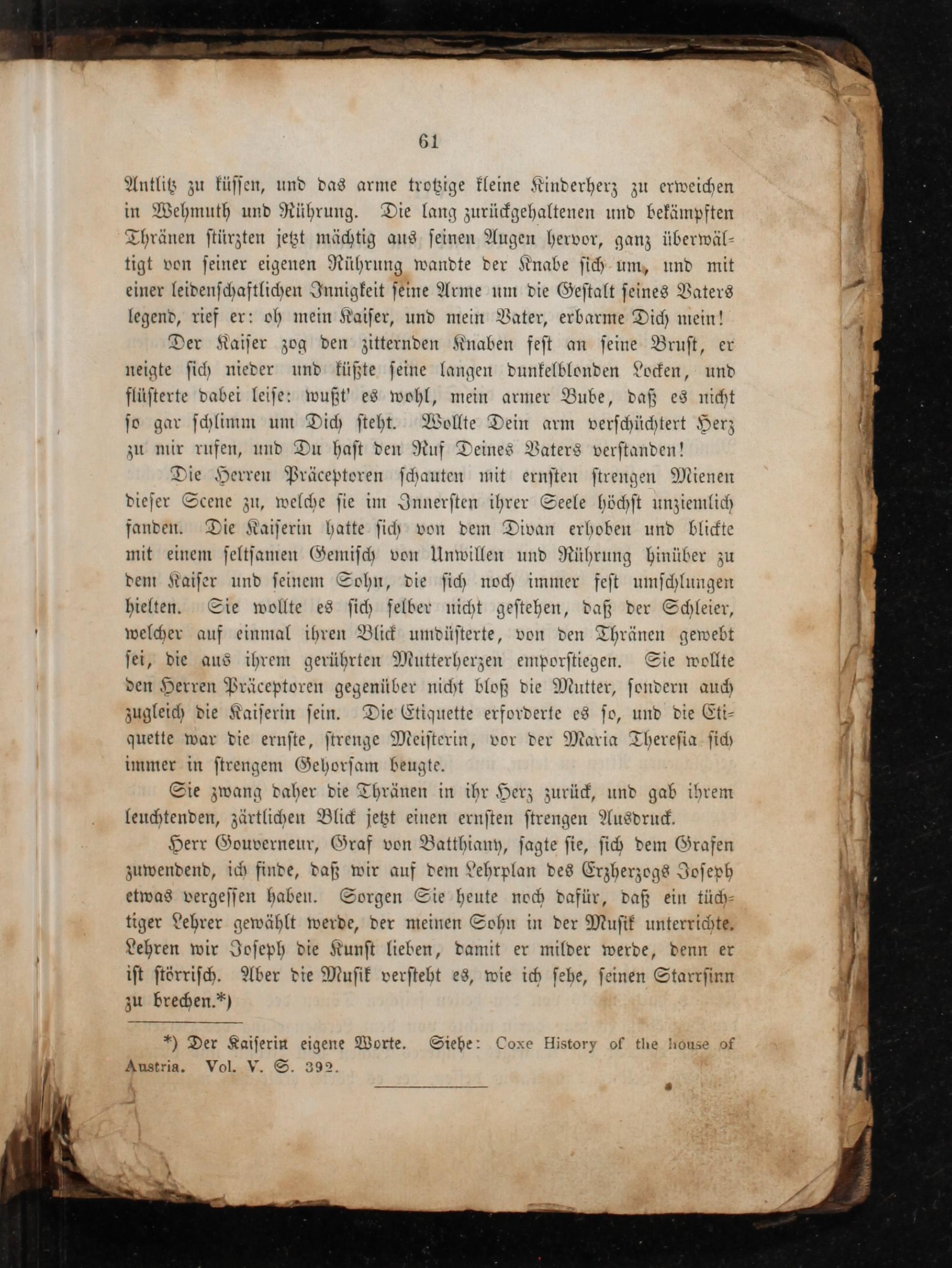 61

Antlitz zu küssen, und das arme trotzige kleine Kinderherz zu erweichen in Wehmuth und Rührung. Die lang zurückgehaltenen und bekämpften Thränen stürzten jetzt mächtig aus seinen Augen hervor, ganz überwältigt von seiner eigenen Rührung wandte der Knabe sich um, und mit einer leidenschaftlichen Innigkeit seine Arme um die Gestalt seines Vaters legend, rief er: oh mein Kaiser, und mein Vater, erbarme Dich mein!

Der Kaiser zog den zitternden Knaben fest an seine Brust, er neigte sich nieder und küßte seine langen dunkelblonden Locken, und flüsterte dabei leise: wußt' es wohl, mein armer Bube, daß es nicht so gar schlimm um Dich steht. Wollte Dein arm verschüchtert Herz zu mir rufen, und Du hast den Ruf Deines Vaters verstanden!

Die Herren Präceptoren schauten mit ernsten strengen Mienen dieser Scene zu, welche sie im Innersten ihrer Seele höchst unziemlich fanden. Die Kaiserin hatte sich von dem Divan erhoben und blickte mit einem seltsamen Gemisch von Unwillen und Rührung hinüber zu dem Kaiser und seinem Sohn, die sich noch immer fest umschlungen hielten. Sie wollte es sich selber nicht gestehen, daß der Schleier, welcher auf einmal ihren Blick umdüsterte, von den Thränen gewebt sei, die aus ihrem gerührten Mutterherzen emporstiegen. Sie wollte den Herren Präceptoren gegenüber nicht bloß die Mutter, sondern auch zugleich die Kaiserin sein. Die Etiquette erforderte es so, und die Etiquette war die ernste, strenge Meisterin, vor der Maria Theresia sich immer in strengem Gehorsam beugte.

Sie zwang daher die Thränen in ihr Herz zurück, und gab ihrem leuchtenden, zärtlichen Blick jetzt einen ernsten strengen Ausdruck.

Herr Gouverneur, Graf von Batthiany, sagte sie, sich dem Grafen zuwendend, ich finde, daß wir auf dem Lehrplan des Erzherzogs Joseph etwas vergessen haben. Sorgen Sie heute noch dafür, daß ein tüchtiger Lehrer gewählt werde, der meinen Sohn in der Musik unterrichte. Lehren wir Joseph die Kunst lieben, damit er milder werde, denn er ist störrisch. Aber die Musik versteht es, wie ich sehe, seinen Starrsinn zu brechen.*)

*) Der Kaiserin eigene Worte. Siehe: Coxe History of the house of Austria. Vol. V. S. 392.